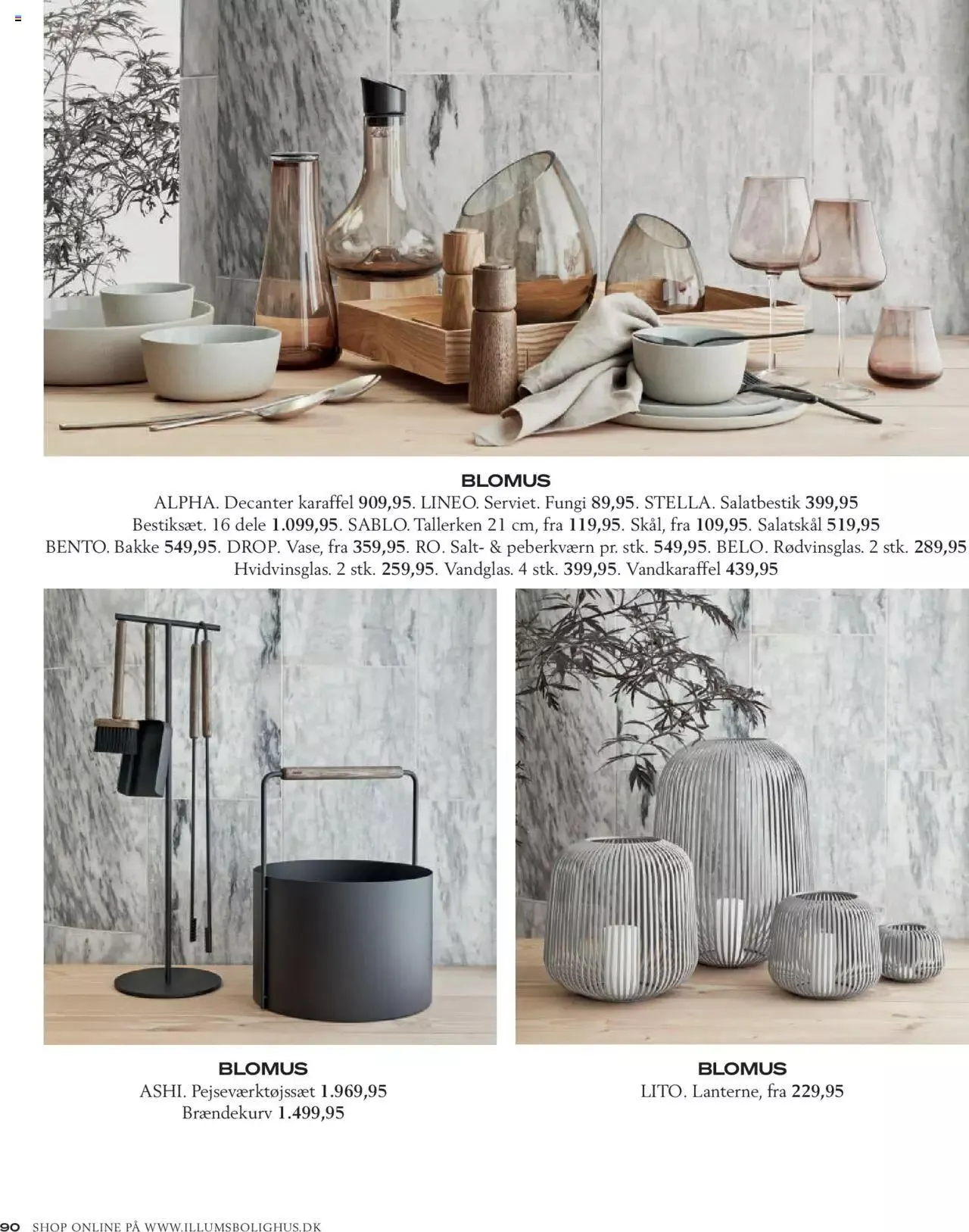 BLOMUS
ALPHA. Decanter karaffel 909,95. LINEO. Serviet. Fungi 89,95. STELLA. Salatbestik 399,95 Bestiksæt. 16 dele 1.099,95. SABLO. Tallerken 21 cm, fra 119,95. Skål, fra 109,95. Salatskål 519,95 BENTO. Bakke 549,95. DROP. Vase, fra 359,95. RO. Salt- & peberkværn pr. stk. 549,95. BELO. Rødvinsglas. 2 stk. 289,95 Hvidvinsglas. 2 stk. 259,95. Vandglas. 4 stk. 399,95. Vandkaraffel 439,95

BLOMUS
ASHI. Pejseværktøjssæt 1.969,95
Brændekurv 1.499,95

BLOMUS
LITO. Lanterne, fra 229,95

90 SHOP ONLINE PÅ WWW.ILLUMSBOLIGHUS.DK